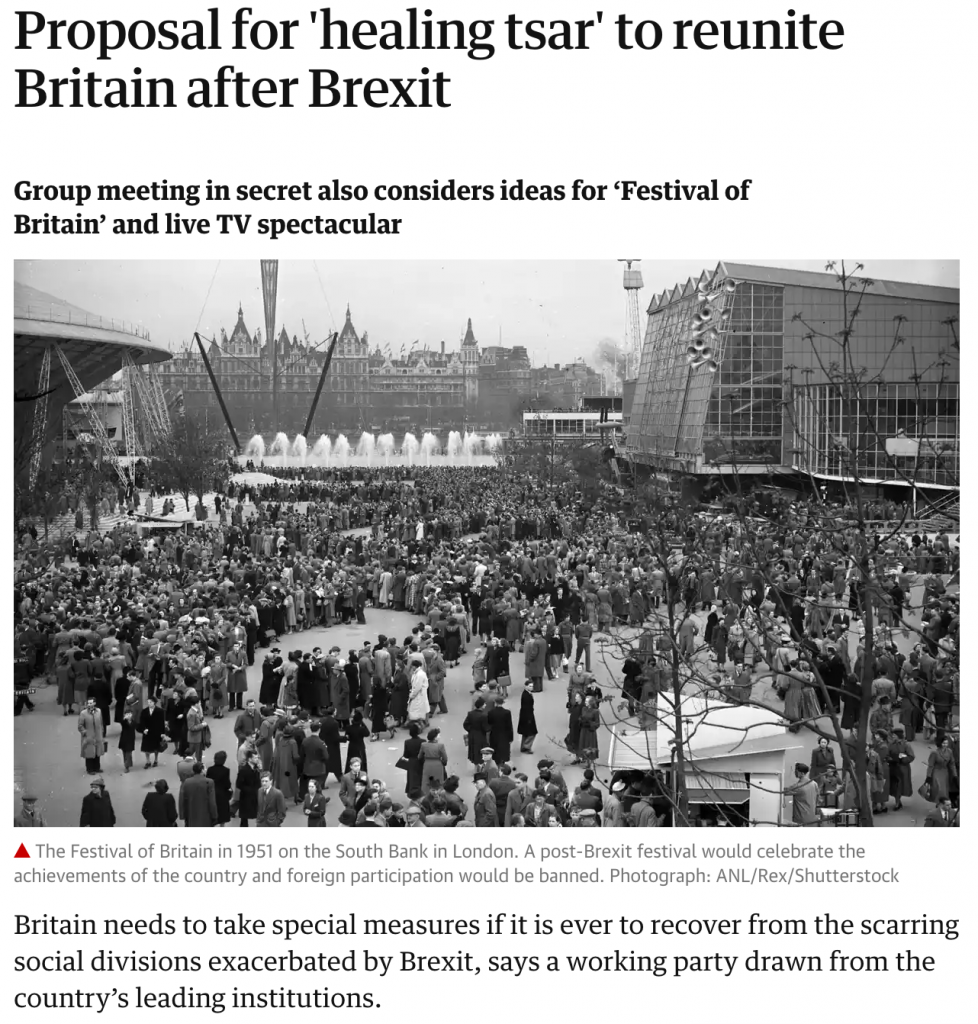 Proposal for 'healing tsar' to reunite Britain after Brexit

Group meeting in secret also considers ideas for ‘Festival of Britain’ and live TV spectacular

▲ The Festival of Britain in 1951 on the South Bank in London. A post-Brexit festival would celebrate the achievements of the country and foreign participation would be banned. Photograph: ANL/Rex/Shutterstock

Britain needs to take special measures if it is ever to recover from the scarring social divisions exacerbated by Brexit, says a working party drawn from the country’s leading institutions.